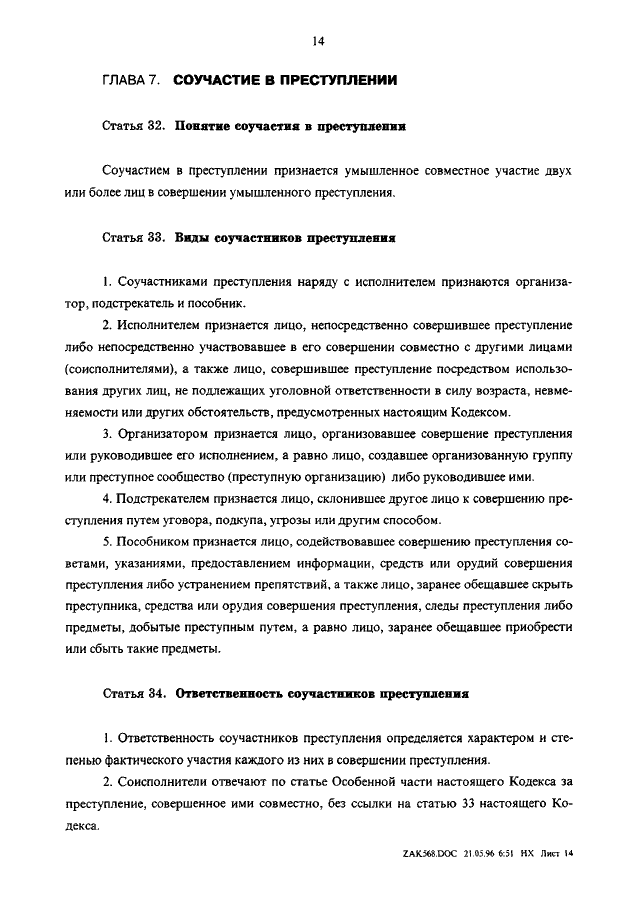 14

ГЛАВА 7. СОУЧАСТИЕ В ПРЕСТУПЛЕНИИ

Статья 32. Понятие соучастия в преступлении

Соучастием в преступлении признается умышленное совместное участие двух или более лиц в совершении умышленного преступления.

Статья 33. Виды соучастников преступления

1. Соучастниками преступления наряду с исполнителем признаются организатор, подстрекатель и пособник.

2. Исполнителем признается лицо, непосредственно совершившее преступление либо непосредственно участвовавшее в его совершении совместно с другими лицами (соисполнителями), а также лицо, совершившее преступление посредством использования других лиц, не подлежащих уголовной ответственности в силу возраста, невменяемости или других обстоятельств, предусмотренных настоящим Кодексом.

3. Организатором признается лицо, организовавшее совершение преступления или руководившее его исполнением, а равно лицо, создавшее организованную группу или преступное сообщество (преступную организацию) либо руководившее ими.

4. Подстрекателем признается лицо, склонившее другое лицо к совершению преступления путем уговора, подкупа, угрозы или другим способом.

5. Пособником признается лицо, содействовавшее совершению преступления советами, указаниями, предоставлением информации, средств или орудий совершения преступления либо устранением препятствий, а также лицо, заранее обещавшее скрыть преступника, средства или орудия совершения преступления, следы преступления либо предметы, добытые преступным путем, а равно лицо, заранее обещавшее приобрести или сбыть такие предметы.

Статья 34. Ответственность соучастников преступления

1. Ответственность соучастников преступления определяется характером и степенью фактического участия каждого из них в совершении преступления.

2. Соисполнители отвечают по статье Особенной части настоящего Кодекса за преступление, совершенное ими совместно, без ссылки на статью 33 настоящего Кодекса.

ZAK568.DOC 21.05.96 6:51 ИХ Лист 14